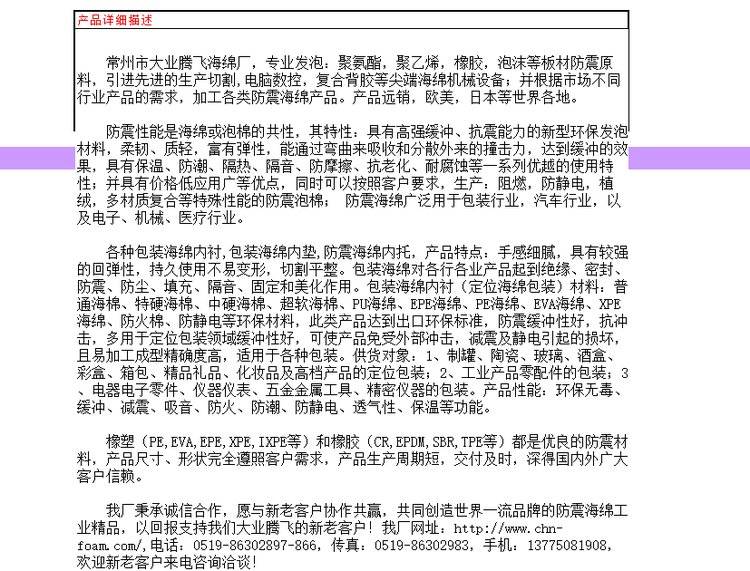 产品详细描述

常州市大业腾飞海绵厂，专业发泡：聚氨酯，聚乙烯，橡胶，泡沫等板材防震原料，引进先进的生产切割,电脑数控，复合背胶等尖端海绵机械设备；并根据市场不同行业产品的需求，加工各类防震海绵产品。产品远销，欧美，日本等世界各地。

防震性能是海绵或泡棉的共性，其特性：具有高强缓冲、抗震能力的新型环保发泡材料，柔韧、质轻，富有弹性，能通过弯曲来吸收和分散外来的撞击力，达到缓冲的效果，具有保温、防潮、隔热、隔音、防摩擦、抗老化、耐腐蚀等一系列优越的使用特性；并具有价格低应用广等优点，同时可以按照客户要求，生产：阻燃，防静电，植绒，多材质复合等特殊性能的防震泡棉； 防震海绵广泛用于包装行业，汽车行业，以及电子、机械、医疗行业。

各种包装海绵内衬,包装海绵内垫,防震海绵内托，产品特点：手感细腻，具有较强的回弹性，持久使用不易变形，切割平整。包装海绵对各行各业产品起到绝缘、密封、防震、防尘、填充、隔音、固定和美化作用。包装海绵内衬（定位海绵包装）材料：普通海棉、特硬海棉、中硬海棉、超软海棉、PU海绵、EPE海绵、PE海绵、EVA海绵、XPE海绵、防火棉、防静电等环保材料，此类产品达到出口环保标准，防震缓冲性好，抗冲击，多用于定位包装领域缓冲性好，可使产品免受外部冲击，减震及静电引起的损坏，且易加工成型精确度高，适用于各种包装。供货对象：1、制罐、陶瓷、玻璃、酒盒、彩盒、箱包、精品礼品、化妆品及高档产品的定位包装；2、工业产品零配件的包装；3、电器电子零件、仪器仪表、五金金属工具、精密仪器的包装。产品性能：环保无毒、缓冲、减震、吸音、防火、防潮、防静电、透气性、保温等功能。

橡塑（PE,EVA,EPE,XPE,IXPE等）和橡胶（CR,EPDM,SBR,TPE等）都是优良的防震材料，产品尺寸、形状完全遵照客户需求，产品生产周期短，交付及时，深得国内外广大客户信赖。

我厂秉承诚信合作，愿与新老客户协作共赢，共同创造世界一流品牌的防震海绵工业精品，以回报支持我们大业腾飞的新老客户！我厂网址：http://www.chn-foam.com/,电话：0519-86302897-866，传真：0519-86302983，手机：13775081908，欢迎新老客户来电咨询洽谈！